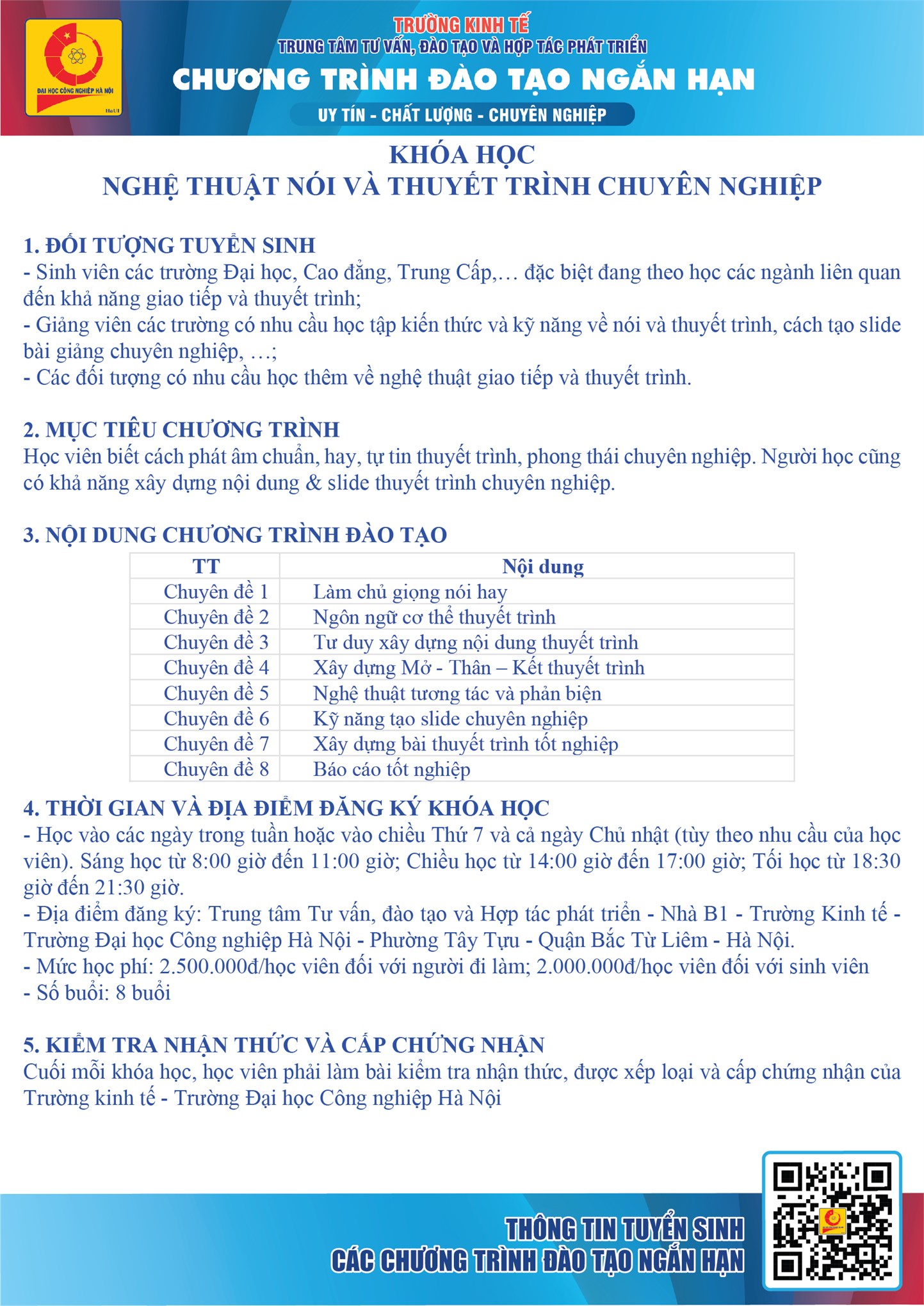 ĐẠI HỌC CÔNG NGHIỆP HÀ NỘI
HaUI

TRƯỜNG KINH TẾ
TRUNG TÂM TƯ VẤN, ĐÀO TẠO VÀ HỢP TÁC PHÁT TRIỂN
CHƯƠNG TRÌNH ĐÀO TẠO NGẮN HẠN
UY TÍN - CHẤT LƯỢNG - CHUYÊN NGHIỆP

KHÓA HỌC
NGHỆ THUẬT NÓI VÀ THUYẾT TRÌNH CHUYÊN NGHIỆP

1. ĐỐI TƯỢNG TUYỂN SINH
- Sinh viên các trường Đại học, Cao đẳng, Trung Cấp,… đặc biệt đang theo học các ngành liên quan đến khả năng giao tiếp và thuyết trình;
- Giảng viên các trường có nhu cầu học tập kiến thức và kỹ năng về nói và thuyết trình, cách tạo slide bài giảng chuyên nghiệp, …;
- Các đối tượng có nhu cầu học thêm về nghệ thuật giao tiếp và thuyết trình.

2. MỤC TIÊU CHƯƠNG TRÌNH
Học viên biết cách phát âm chuẩn, hay, tự tin thuyết trình, phong thái chuyên nghiệp. Người học cũng có khả năng xây dựng nội dung & slide thuyết trình chuyên nghiệp.

3. NỘI DUNG CHƯƠNG TRÌNH ĐÀO TẠO

| TT | Nội dung |
|---|---|
| Chuyên đề 1 | Làm chủ giọng nói hay |
| Chuyên đề 2 | Ngôn ngữ cơ thể thuyết trình |
| Chuyên đề 3 | Tư duy xây dựng nội dung thuyết trình |
| Chuyên đề 4 | Xây dựng Mở - Thân – Kết thuyết trình |
| Chuyên đề 5 | Nghệ thuật tương tác và phản biện |
| Chuyên đề 6 | Kỹ năng tạo slide chuyên nghiệp |
| Chuyên đề 7 | Xây dựng bài thuyết trình tốt nghiệp |
| Chuyên đề 8 | Báo cáo tốt nghiệp |

4. THỜI GIAN VÀ ĐỊA ĐIỂM ĐĂNG KÝ KHÓA HỌC
- Học vào các ngày trong tuần hoặc vào chiều Thứ 7 và cả ngày Chủ nhật (tùy theo nhu cầu của học viên). Sáng học từ 8:00 giờ đến 11:00 giờ; Chiều học từ 14:00 giờ đến 17:00 giờ; Tối học từ 18:30 giờ đến 21:30 giờ.
- Địa điểm đăng ký: Trung tâm Tư vấn, đào tạo và Hợp tác phát triển - Nhà B1 - Trường Kinh tế - Trường Đại học Công nghiệp Hà Nội - Phường Tây Tựu - Quận Bắc Từ Liêm - Hà Nội.
- Mức học phí: 2.500.000đ/học viên đối với người đi làm; 2.000.000đ/học viên đối với sinh viên
- Số buổi: 8 buổi

5. KIỂM TRA NHẬN THỨC VÀ CẤP CHỨNG NHẬN
Cuối mỗi khóa học, học viên phải làm bài kiểm tra nhận thức, được xếp loại và cấp chứng nhận của Trường kinh tế - Trường Đại học Công nghiệp Hà Nội

THÔNG TIN TUYỂN SINH
CÁC CHƯƠNG TRÌNH ĐÀO TẠO NGẮN HẠN